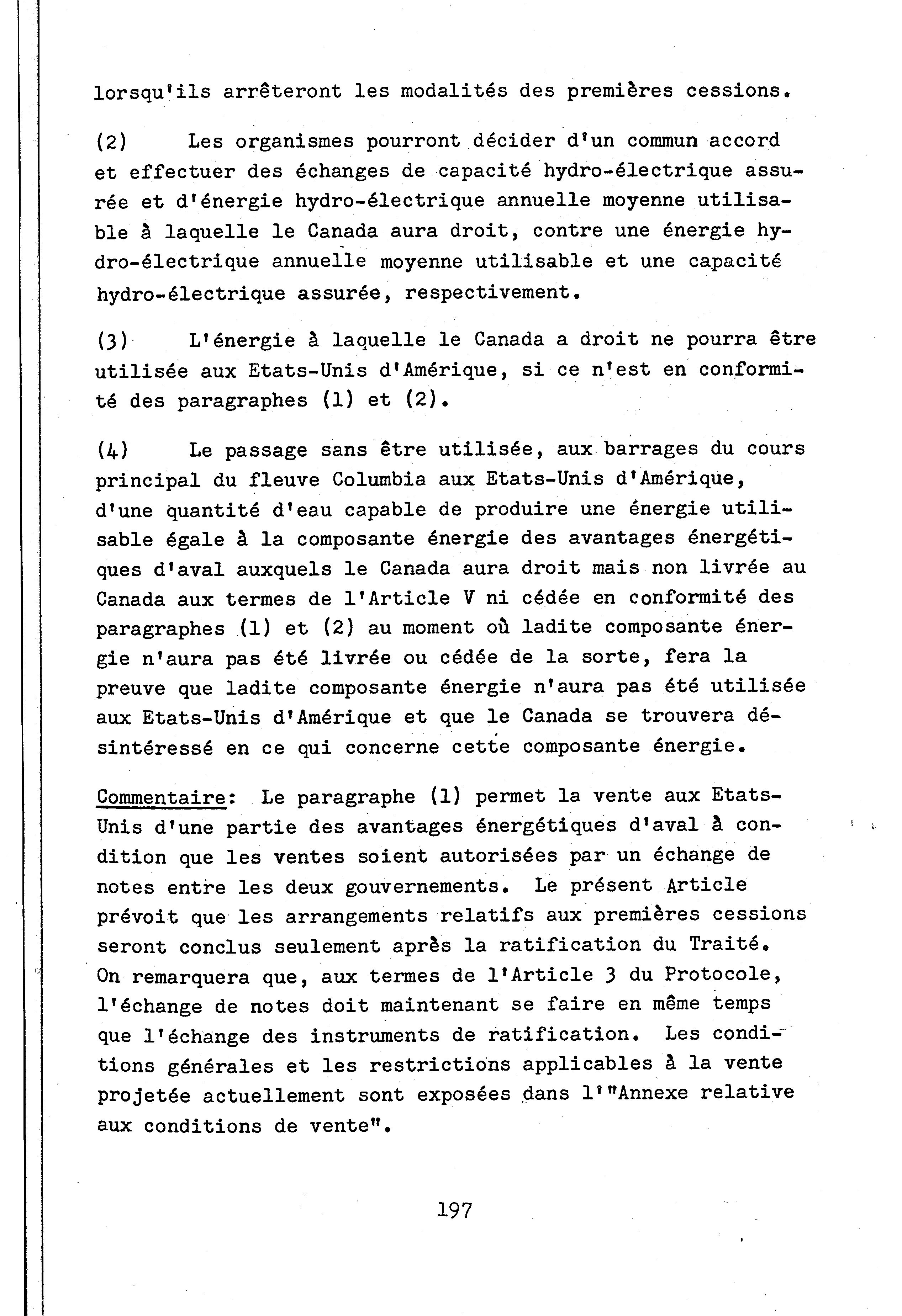 lorsqu'ils arrêteront les modalités des premières cessions.

(2) Les organismes pourront décider d'un commun accord et effectuer des échanges de capacité hydro-électrique assurée et d'énergie hydro-électrique annuelle moyenne utilisable à laquelle le Canada aura droit, contre une énergie hydro-électrique annuelle moyenne utilisable et une capacité hydro-électrique assurée, respectivement.

(3) L'énergie à laquelle le Canada a droit ne pourra être utilisée aux Etats-Unis d'Amérique, si ce n'est en conformité des paragraphes (1) et (2).

(4) Le passage sans être utilisée, aux barrages du cours principal du fleuve Columbia aux Etats-Unis d'Amérique, d'une quantité d'eau capable de produire une énergie utilisable égale à la composante énergie des avantages énergétiques d'aval auxquels le Canada aura droit mais non livrée au Canada aux termes de l'Article V ni cédée en conformité des paragraphes (1) et (2) au moment où ladite composante énergie n'aura pas été livrée ou cédée de la sorte, fera la preuve que ladite composante énergie n'aura pas été utilisée aux Etats-Unis d'Amérique et que le Canada se trouvera désintéressé en ce qui concerne cette composante énergie.

Commentaire: Le paragraphe (1) permet la vente aux Etats-Unis d'une partie des avantages énergétiques d'aval à condition que les ventes soient autorisées par un échange de notes entre les deux gouvernements. Le présent Article prévoit que les arrangements relatifs aux premières cessions seront conclus seulement après la ratification du Traité. On remarquera que, aux termes de l'Article 3 du Protocole, l'échange de notes doit maintenant se faire en même temps que l'échange des instruments de ratification. Les conditions générales et les restrictions applicables à la vente projetée actuellement sont exposées dans l'"Annexe relative aux conditions de vente".

197